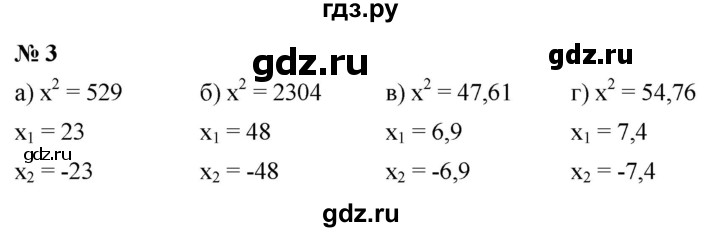 гдз.ру

№ 3 gdz.ru gdz.ru

а) $x^2 = 529$
$x_1 = 23$
gdz.ru
$x_2 = -23$

б) $x^2 = 2304$
$x_1 = 48$
$x_2 = -48$

в) $x^2 = 47,61$
$x_1 = 6,9$
$x_2 = -6,9$

г) $x^2 = 54,76$
$x_1 = 7,4$
$x_2 = -7,4$

gdz.ru